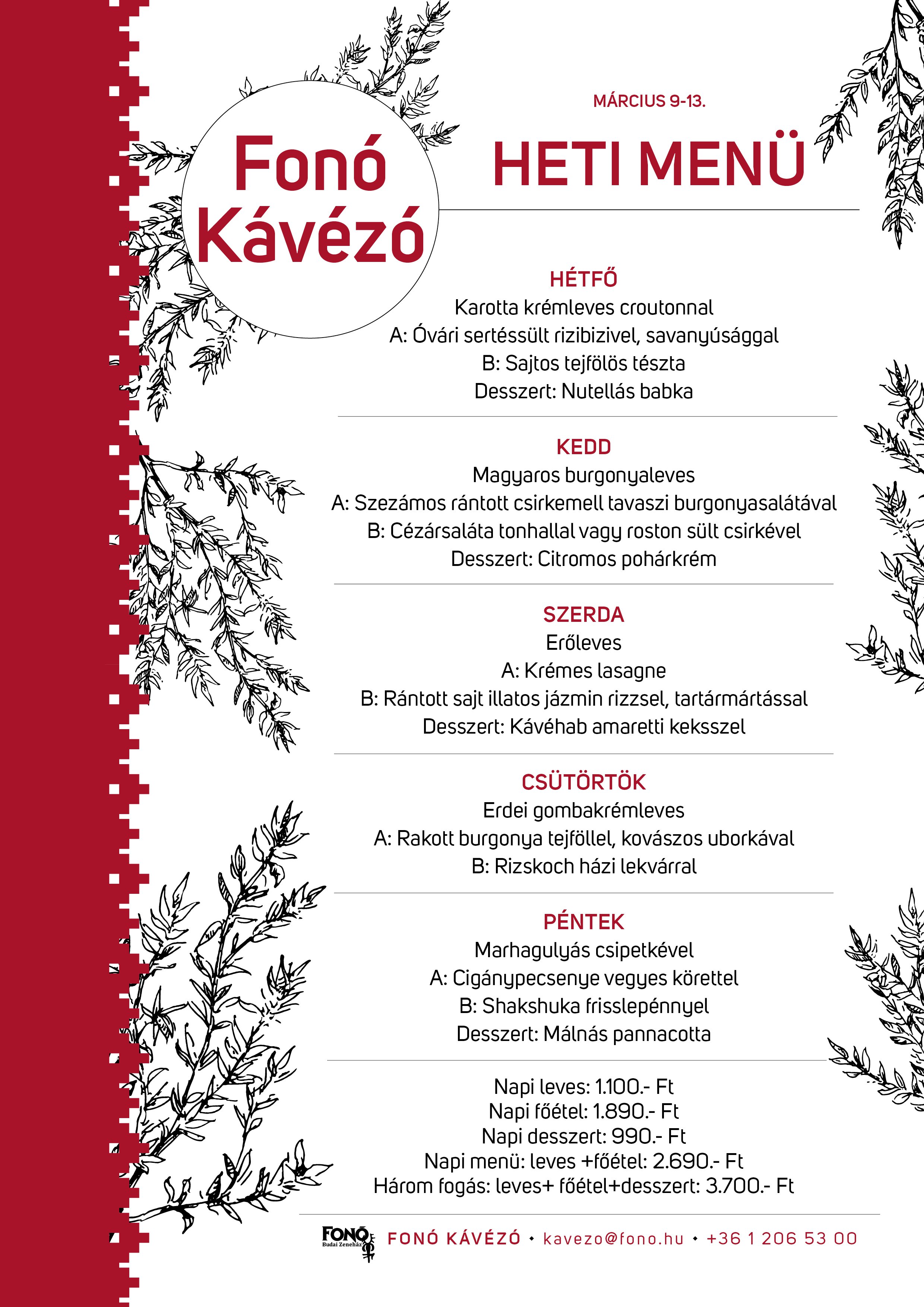 Fonó Kávézó

MÁRCIUS 9-13.

HETI MENÜ

HÉTFŐ
Karotta krémleves croutonnal
A: Óvári sertéssült rizibizivel, savanyúsággal
B: Sajtos tejfölös tészta
Desszert: Nutellás babka

KEDD
Magyaros burgonyaleves
A: Szezámos rántott csirkemell tavaszi burgonyasalátával
B: Cézársaláta tonhallal vagy roston sült csirkével
Desszert: Citromos pohárkrém

SZERDA
Erőleves
A: Krémes lasagne
B: Rántott sajt illatos jázmin rizzsel, tartármártással
Desszert: Kávéhab amaretti keksszel

CSÜTÖRTÖK
Erdei gombakrémleves
A: Rakott burgonya tejföllel, kovászos uborkával
B: Rizskoch házi lekvárral

PÉNTEK
Marhagulyás csipetkével
A: Cigánypecsenye vegyes körettel
B: Shakshuka frisslepénnyel
Desszert: Málnás pannacotta

Napi leves: 1.100.- Ft
Napi főétel: 1.890.- Ft
Napi desszert: 990.- Ft
Napi menü: leves +főétel: 2.690.- Ft
Három fogás: leves+ főétel+desszert: 3.700.- Ft

FONÓ Budai Zeneház
FONÓ KÁVÉZÓ • kavezo@fono.hu • +36 1 206 53 00